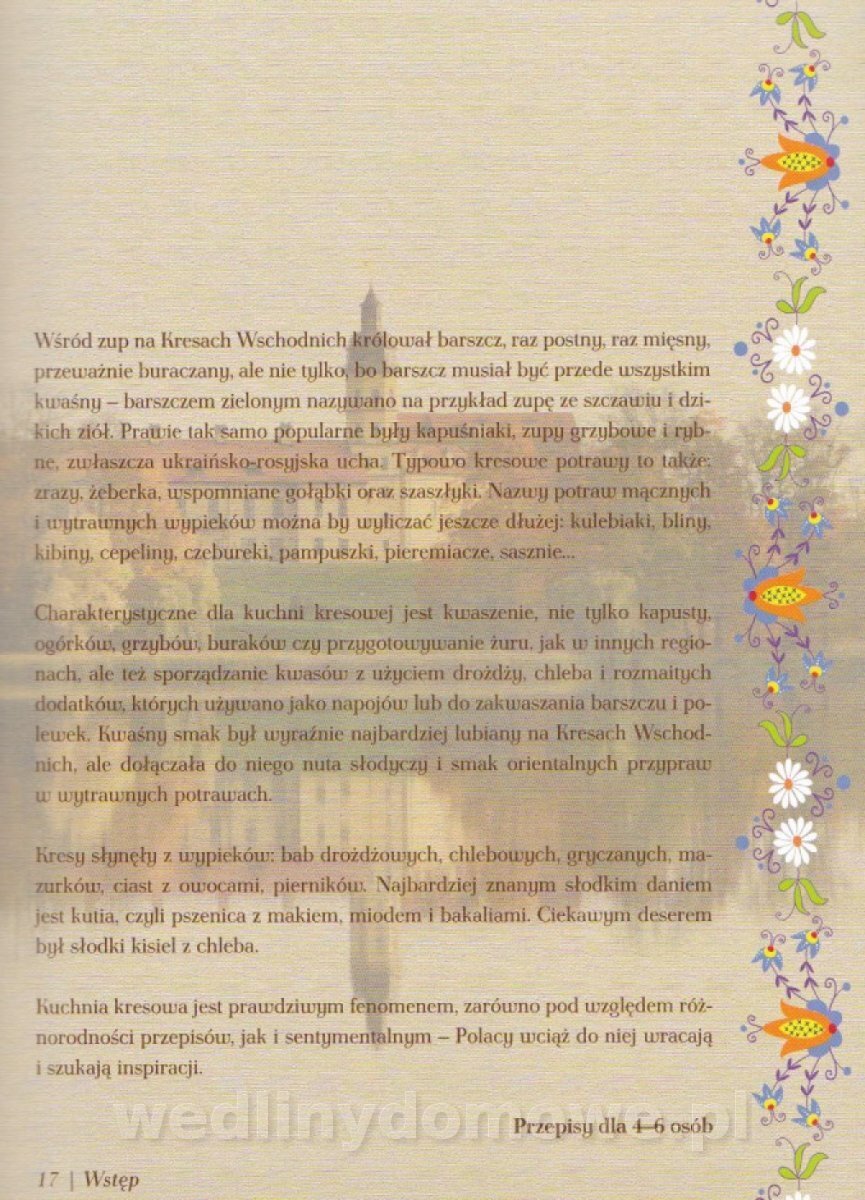 Wśród zup na Kresach Wschodnich królował barszcz, raz postny, raz mięsny, przeważnie buraczany, ale nie tylko, bo barszcz musiał być przede wszystkim kwaśny – barszczem zielonym nazywano na przykład zupę ze szczawiu i dzikich ziół. Prawie tak samo popularne były kapuśniaki, zupy grzybowe i rybne, zwłaszcza ukraińsko-rosyjska ucha. Typowo kresowe potrawy to także: zrazy, żeberka, wspomniane gołąbki oraz szaszłyki. Nazwy potraw mącznych i wytrawnych wypieków można by wyliczać jeszcze dłużej: kulebiaki, bliny, kibiny, cepeliny, czebureki, pampuszki, pieremiacze, sasznie...

Charakterystyczne dla kuchni kresowej jest kwaszenie, nie tylko kapusty, ogórków, grzybów, buraków czy przygotowywanie żuru, jak w innych regionach, ale też sporządzanie kwasów z użyciem drożdży, chleba i rozmaitych dodatków, których używano jako napojów lub do zakwaszania barszczu i polewek. Kwaśny smak był wyraźnie najbardziej lubiany na Kresach Wschodnich, ale dołączała do niego nuta słodyczy i smak orientalnych przypraw w wytrawnych potrawach.

Kresy słynęły z wypieków: bab drożdżowych, chlebowych, gryczanych, mazurków, ciast z owocami, pierników. Najbardziej znanym słodkim daniem jest kutia, czyli pszenica z makiem, miodem i bakaliami. Ciekawym deserem był słodki kisiel z chleba.

Kuchnia kresowa jest prawdziwym fenomenem, zarówno pod względem różnorodności przepisów, jak i sentymentalnym – Polacy wciąż do niej wracają i szukają inspiracji.

wedlinydomowe.pl

Przepisy dla 4–6 osób

17 | Wstęp